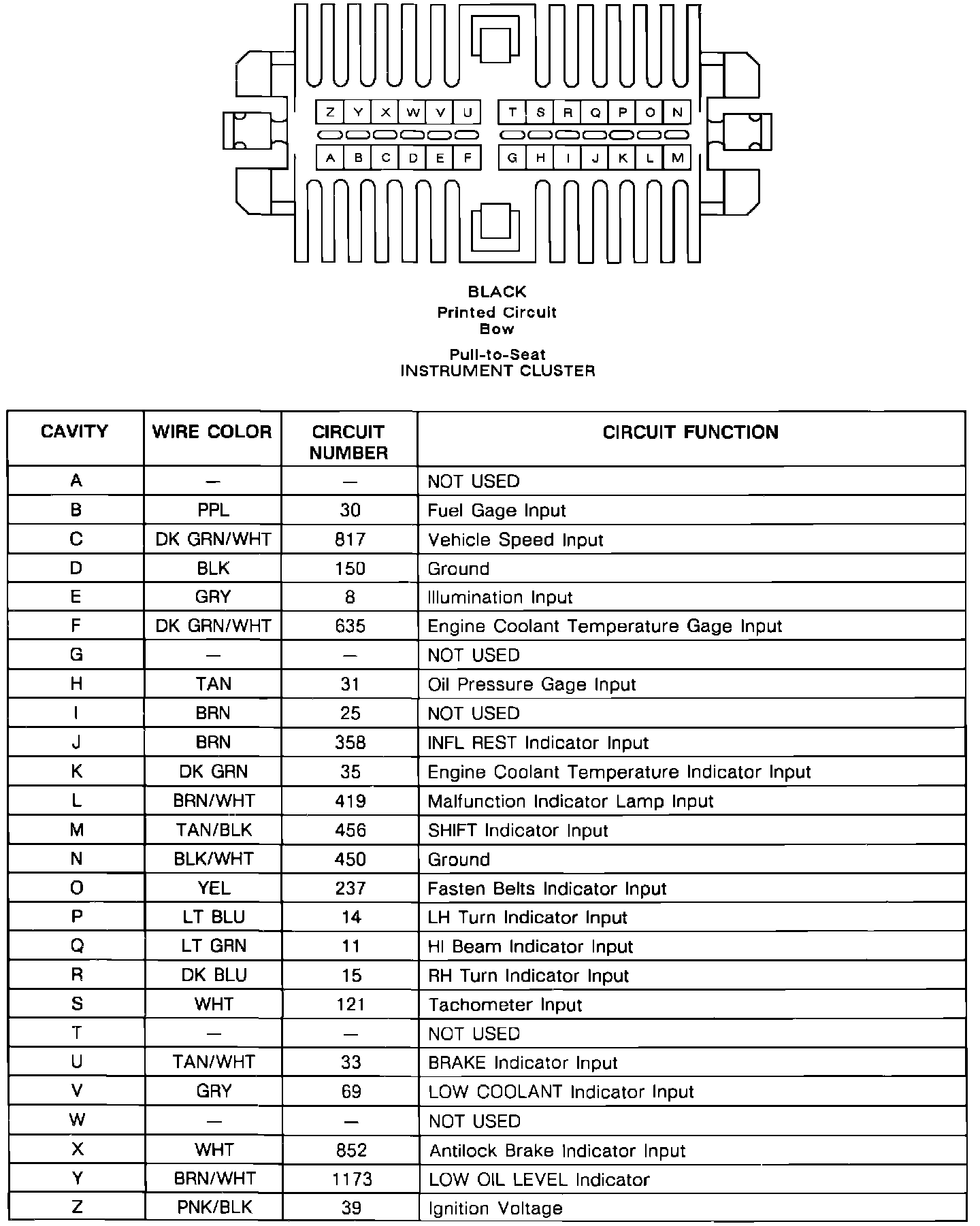 Z Y X W V U T S R Q P O N

A B C D E F G H I J K L M

BLACK
Printed Circuit
Bow

Pull-to-Seat
INSTRUMENT CLUSTER

| CAVITY | WIRE COLOR | CIRCUIT NUMBER | CIRCUIT FUNCTION |
|---|---|---|---|
| A | — | — | NOT USED |
| B | PPL | 30 | Fuel Gage Input |
| C | DK GRN/WHT | 817 | Vehicle Speed Input |
| D | BLK | 150 | Ground |
| E | GRY | 8 | Illumination Input |
| F | DK GRN/WHT | 635 | Engine Coolant Temperature Gage Input |
| G | — | — | NOT USED |
| H | TAN | 31 | Oil Pressure Gage Input |
| I | BRN | 25 | NOT USED |
| J | BRN | 358 | INFL REST Indicator Input |
| K | DK GRN | 35 | Engine Coolant Temperature Indicator Input |
| L | BRN/WHT | 419 | Malfunction Indicator Lamp Input |
| M | TAN/BLK | 456 | SHIFT Indicator Input |
| N | BLK/WHT | 450 | Ground |
| O | YEL | 237 | Fasten Belts Indicator Input |
| P | LT BLU | 14 | LH Turn Indicator Input |
| Q | LT GRN | 11 | HI Beam Indicator Input |
| R | DK BLU | 15 | RH Turn Indicator Input |
| S | WHT | 121 | Tachometer Input |
| T | — | — | NOT USED |
| U | TAN/WHT | 33 | BRAKE Indicator Input |
| V | GRY | 69 | LOW COOLANT Indicator Input |
| W | — | — | NOT USED |
| X | WHT | 852 | Antilock Brake Indicator Input |
| Y | BRN/WHT | 1173 | LOW OIL LEVEL Indicator |
| Z | PNK/BLK | 39 | Ignition Voltage |